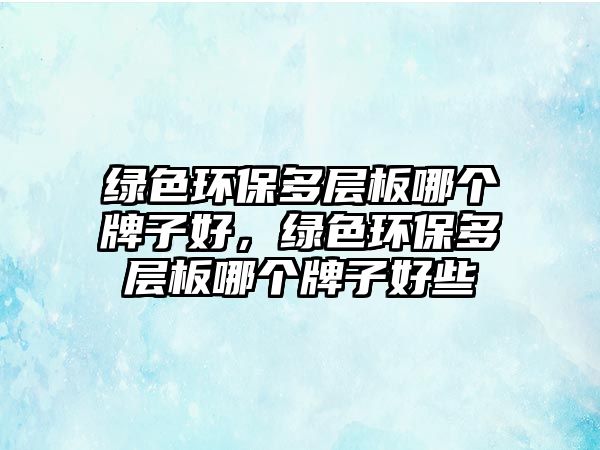 绿色环保多层板哪个牌子好，绿色环保多层板哪个牌子好些